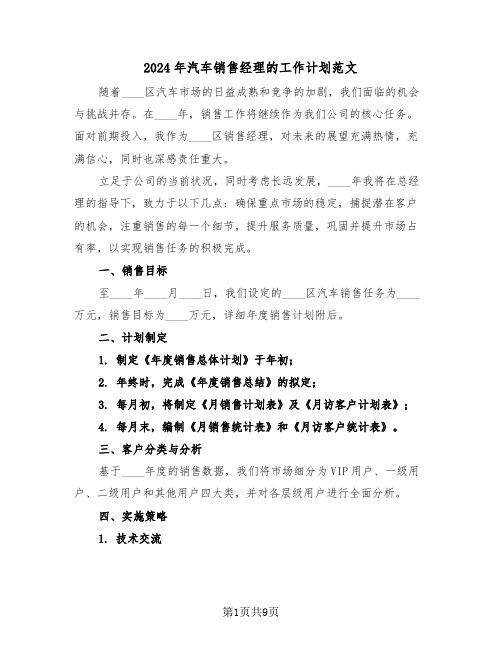 2024年汽车销售经理的工作计划范文

随着____区汽车市场的日益成熟和竞争的加剧，我们面临的机会与挑战并存。在____年，销售工作将继续作为我们公司的核心任务。面对前期投入，我作为____区销售经理，对未来的展望充满热情，充满信心，同时也深感责任重大。

立足于公司的当前状况，同时考虑长远发展，____年我将在总经理的指导下，致力于以下几点：确保重点市场的稳定，捕捉潜在客户的机会，注重销售的每一个细节，提升服务质量，巩固并提升市场占有率，以实现销售任务的积极完成。

一、销售目标

至____年____月____日，我们设定的____区汽车销售任务为____万元，销售目标为____万元，详细年度销售计划附后。

二、计划制定

1. 制定《年度销售总体计划》于年初；

2. 年终时，完成《年度销售总结》的拟定；

3. 每月初，将制定《月销售计划表》及《月访客户计划表》；

4. 每月末，编制《月销售统计表》和《月访客户统计表》。

三、客户分类与分析

基于____年度的销售数据，我们将市场细分为VIP用户、一级用户、二级用户和其他用户四大类，并对各层级用户进行全面分析。

四、实施策略

1. 技术交流

第1页共9页